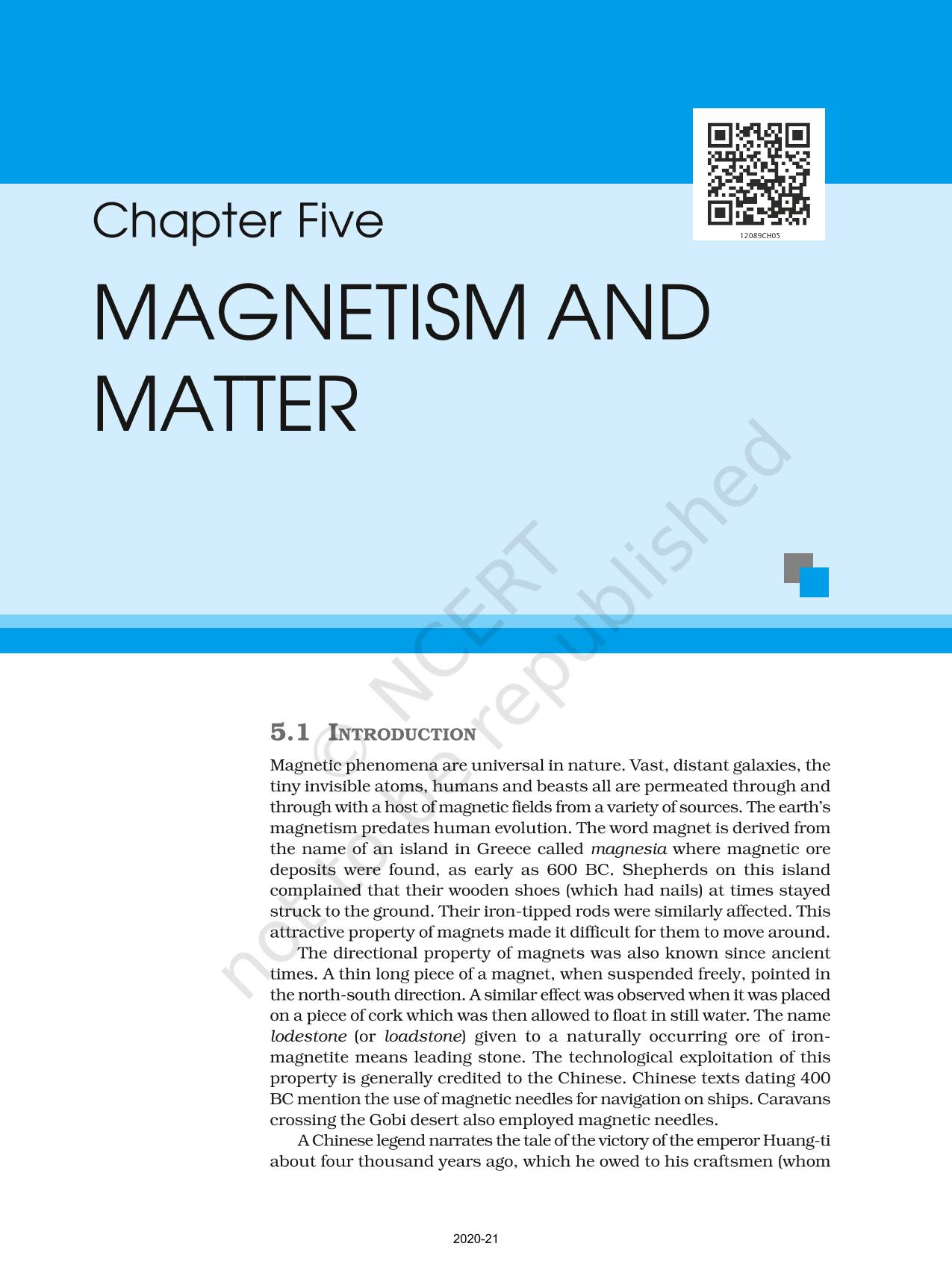 12089CH05

Chapter Five

MAGNETISM AND MATTER

5.1 INTRODUCTION

Magnetic phenomena are universal in nature. Vast, distant galaxies, the tiny invisible atoms, humans and beasts all are permeated through and through with a host of magnetic fields from a variety of sources. The earth's magnetism predates human evolution. The word magnet is derived from the name of an island in Greece called magnesia where magnetic ore deposits were found, as early as 600 BC. Shepherds on this island complained that their wooden shoes (which had nails) at times stayed struck to the ground. Their iron-tipped rods were similarly affected. This attractive property of magnets made it difficult for them to move around.

The directional property of magnets was also known since ancient times. A thin long piece of a magnet, when suspended freely, pointed in the north-south direction. A similar effect was observed when it was placed on a piece of cork which was then allowed to float in still water. The name lodestone (or loadstone) given to a naturally occurring ore of iron-magnetite means leading stone. The technological exploitation of this property is generally credited to the Chinese. Chinese texts dating 400 BC mention the use of magnetic needles for navigation on ships. Caravans crossing the Gobi desert also employed magnetic needles.

A Chinese legend narrates the tale of the victory of the emperor Huang-ti about four thousand years ago, which he owed to his craftsmen (whom

2020-21

© NCERT not to be republished